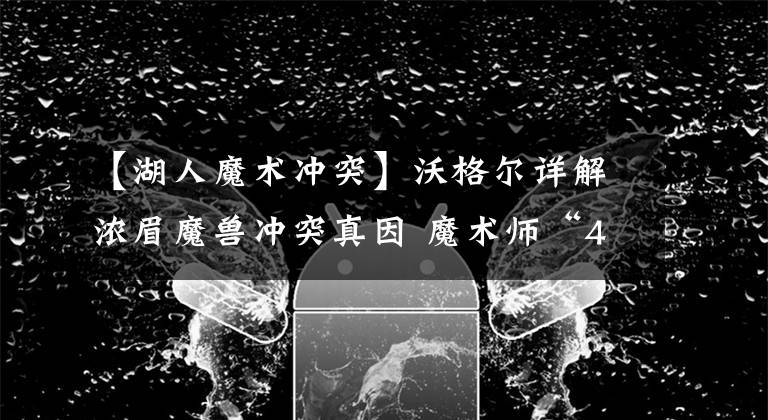 【湖人魔术冲突】沃格尔详解浓眉魔兽冲突真因 魔术师“4